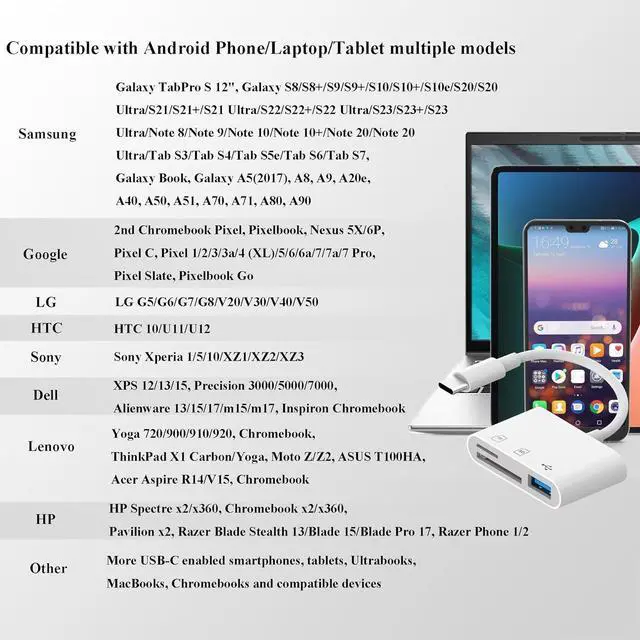 Compatible with Android Phone/Laptop/Tablet multiple models

Samsung
Galaxy TabPro S 12", Galaxy S8/S8+/S9/S9+/S10/S10+/S10e/S20/S20 Ultra/S21/S21+/S21 Ultra/S22/S22+/S22 Ultra/S23/S23+/S23 Ultra/Note 8/Note 9/Note 10/Note 10+/Note 20/Note 20 Ultra/Tab S3/Tab S4/Tab S5e/Tab S6/Tab S7, Galaxy Book, Galaxy A5(2017), A8, A9, A20e, A40, A50, A51, A70, A71, A80, A90

Google
2nd Chromebook Pixel, Pixelbook, Nexus 5X/6P, Pixel C, Pixel 1/2/3/3a/4 (XL)/5/6/6a/7/7a/7 Pro, Pixel Slate, Pixelbook Go

LG
LG G5/G6/G7/G8/V20/V30/V40/V50

HTC
HTC 10/U11/U12

Sony
Sony Xperia 1/5/10/XZ1/XZ2/XZ3

Dell
XPS 12/13/15, Precision 3000/5000/7000, Alienware 13/15/17/m15/m17, Inspiron Chromebook

Lenovo
Yoga 720/900/910/920, Chromebook, ThinkPad X1 Carbon/Yoga, Moto Z/Z2, ASUS T100HA, Acer Aspire R14/V15, Chromebook

HP
HP Spectre x2/x360, Chromebook x2/x360, Pavilion x2, Razer Blade Stealth 13/Blade 15/Blade Pro 17, Razer Phone 1/2

Other
More USB-C enabled smartphones, tablets, Ultrabooks, MacBooks, Chromebooks and compatible devices